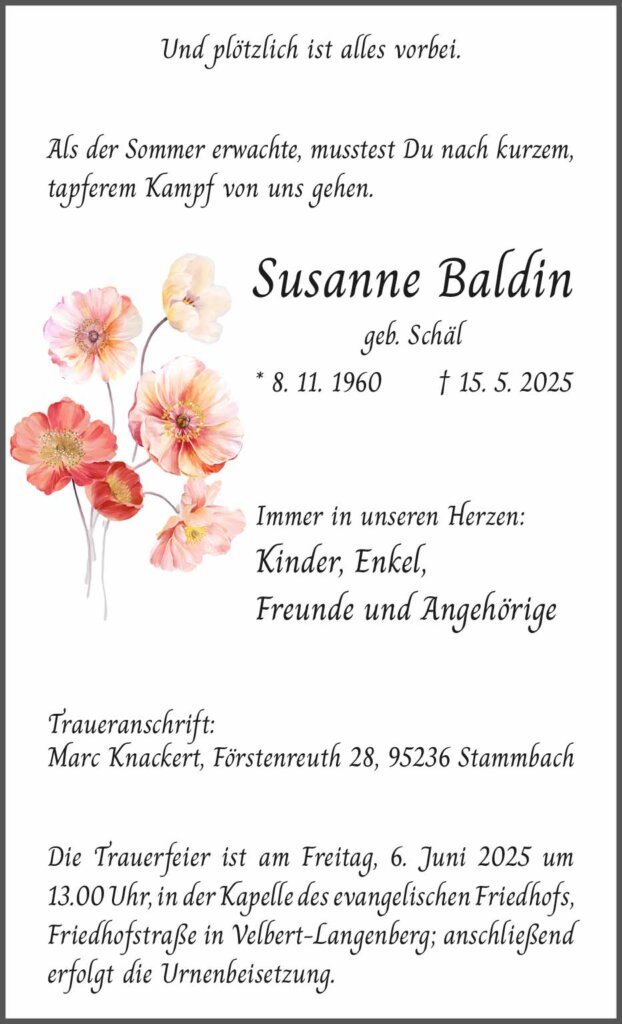 Und plötzlich ist alles vorbei.

Als der Sommer erwachte, musstest Du nach kurzem, tapferem Kampf von uns gehen.

Susanne Baldin

geb. Schäl

* 8. 11. 1960 † 15. 5. 2025

Immer in unseren Herzen:

Kinder, Enkel,
Freunde und Angehörige

Traueranschrift:
Marc Knackert, Förstenreuth 28, 95236 Stammbach

Die Trauerfeier ist am Freitag, 6. Juni 2025 um 13.00 Uhr, in der Kapelle des evangelischen Friedhofs, Friedhofstraße in Velbert-Langenberg; anschließend erfolgt die Urnenbeisetzung.